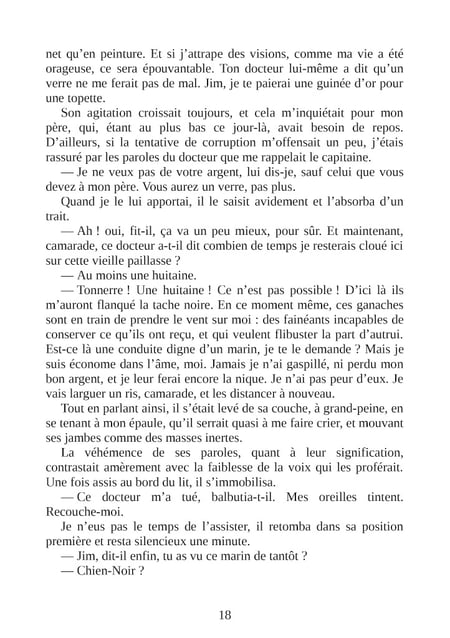 net qu'en peinture. Et si j'attrape des visions, comme ma vie a été orageuse, ce sera épouvantable. Ton docteur lui-même a dit qu'un verre ne me ferait pas de mal. Jim, je te paierai une guinée d'or pour une topette.

Son agitation croissait toujours, et cela m'inquiétait pour mon père, qui, étant au plus bas ce jour-là, avait besoin de repos. D'ailleurs, si la tentative de corruption m'offensait un peu, j'étais rassuré par les paroles du docteur que me rappelait le capitaine.

— Je ne veux pas de votre argent, lui dis-je, sauf celui que vous devez à mon père. Vous aurez un verre, pas plus.

Quand je le lui apportai, il le saisit avidement et l'absorba d'un trait.

— Ah ! oui, fit-il, ça va un peu mieux, pour sûr. Et maintenant, camarade, ce docteur a-t-il dit combien de temps je resterais cloué ici sur cette vieille paillasse ?

— Au moins une huitaine.

— Tonnerre ! Une huitaine ! Ce n'est pas possible ! D'ici là ils m'auront flanqué la tache noire. En ce moment même, ces ganaches sont en train de prendre le vent sur moi : des fainéants incapables de conserver ce qu'ils ont reçu, et qui veulent flibuster la part d'autrui. Est-ce là une conduite digne d'un marin, je te le demande ? Mais je suis économe dans l'âme, moi. Jamais je n'ai gaspillé, ni perdu mon bon argent, et je leur ferai encore la nique. Je n'ai pas peur d'eux. Je vais larguer un ris, camarade, et les distancer à nouveau.

Tout en parlant ainsi, il s'était levé de sa couche, à grand-peine, en se tenant à mon épaule, qu'il serrait quasi à me faire crier, et mouvant ses jambes comme des masses inertes.

La véhémence de ses paroles, quant à leur signification, contrastait amèrement avec la faiblesse de la voix qui les proférait. Une fois assis au bord du lit, il s'immobilisa.

— Ce docteur m'a tué, balbutia-t-il. Mes oreilles tintent. Recouche-moi.

Je n'eus pas le temps de l'assister, il retomba dans sa position première et resta silencieux une minute.

— Jim, dit-il enfin, tu as vu ce marin de tantôt ?

— Chien-Noir ?

18